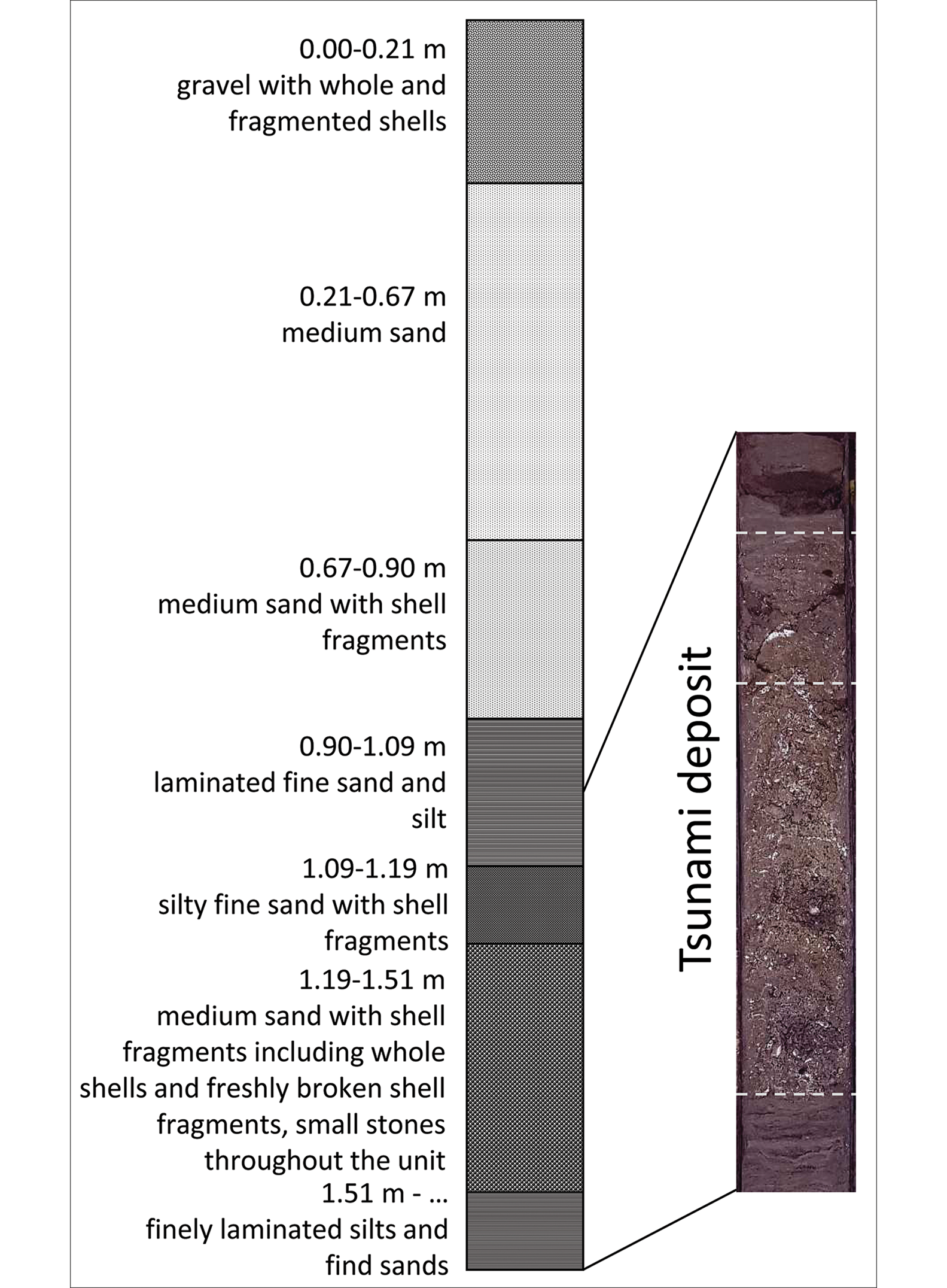 0.00-0.21 m
gravel with whole and fragmented shells

0.21-0.67 m
medium sand

0.67-0.90 m
medium sand with shell fragments

0.90-1.09 m
laminated fine sand and silt

1.09-1.19 m
silty fine sand with shell fragments

1.19-1.51 m
medium sand with shell fragments including whole shells and freshly broken shell fragments, small stones throughout the unit

1.51 m - ...
finely laminated silts and find sands

Tsunami deposit